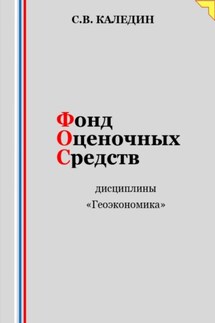 С.В. КАЛЕДИН

Фонд
Оценочных
Средств

дисциплины
«Геоэкономика»